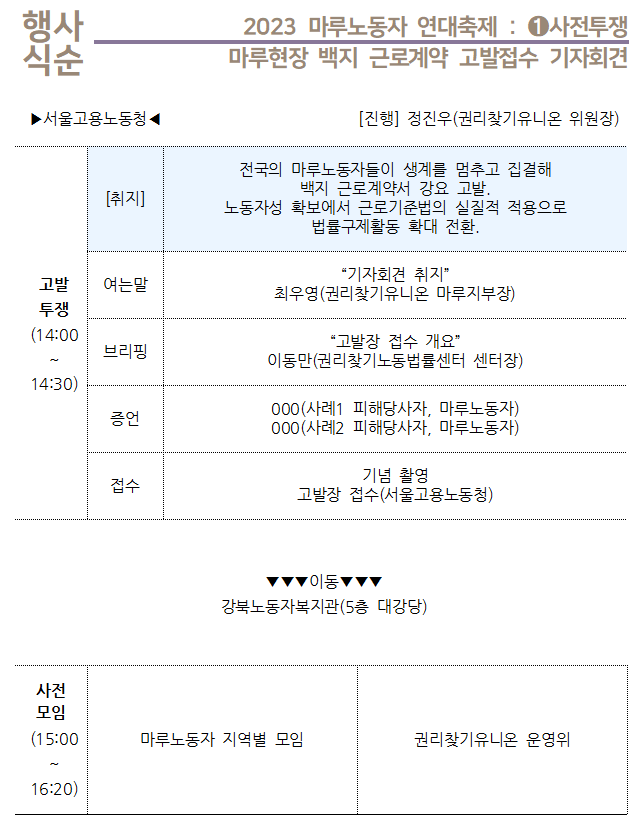 행사 식순

2023 마루노동자 연대축제 : ❶사전투쟁
마루현장 백지 근로계약 고발접수 기자회견

▶서울고용노동청◀

[진행] 정진우(권리찾기유니온 위원장)

| 고발 투쟁 (14:00 ~ 14:30) | [취지] | 전국의 마루노동자들이 생계를 멈추고 집결해 백지 근로계약서 강요 고발. 노동자성 확보에서 근로기준법의 실질적 적용으로 법률구제활동 확대 전환. |
|---|---|---|
| | 여는말 | “기자회견 취지” 최우영(권리찾기유니온 마루지부장) |
| | 브리핑 | “고발장 접수 개요” 이동만(권리찾기노동법률센터 센터장) |
| | 증언 | 000(사례1 피해당사자, 마루노동자) 000(사례2 피해당사자, 마루노동자) |
| | 접수 | 기념 촬영 고발장 접수(서울고용노동청) |

▼▼▼이동▼▼▼
강북노동자복지관(5층 대강당)

| 사전 모임 (15:00 ~ 16:20) | 마루노동자 지역별 모임 | 권리찾기유니온 운영위 |
|---|---|---|